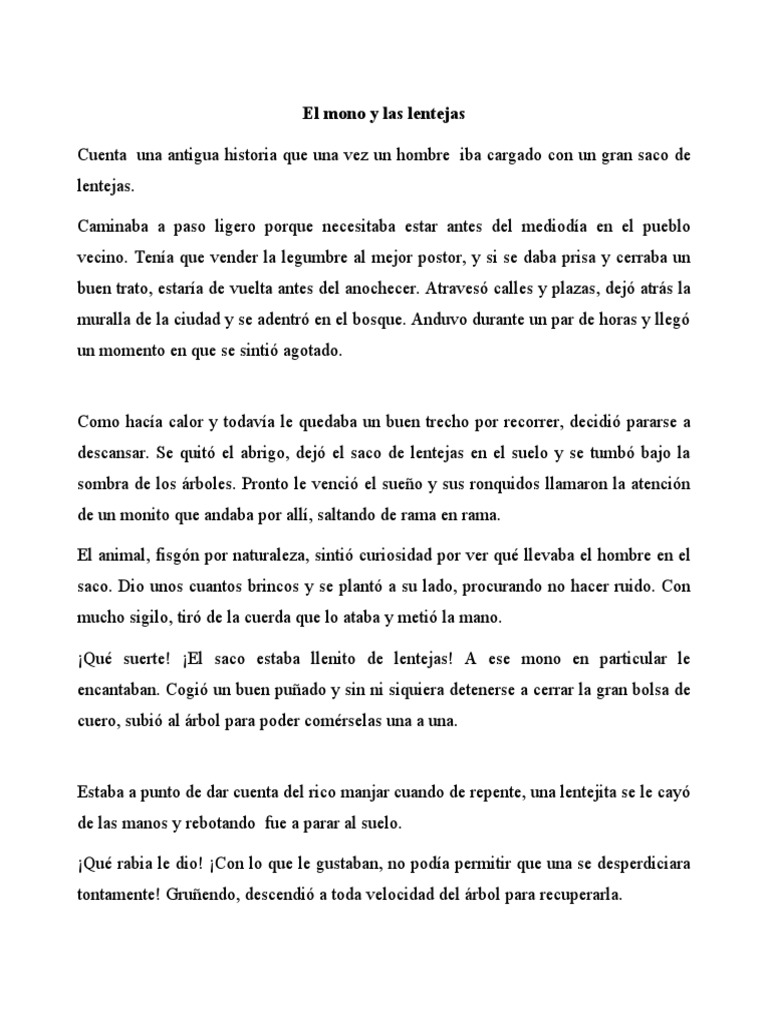 El mono y las lentejas

Cuenta una antigua historia que una vez un hombre iba cargado con un gran saco de lentejas.

Caminaba a paso ligero porque necesitaba estar antes del mediodía en el pueblo vecino. Tenía que vender la legumbre al mejor postor, y si se daba prisa y cerraba un buen trato, estaría de vuelta antes del anochecer. Atravesó calles y plazas, dejó atrás la muralla de la ciudad y se adentró en el bosque. Anduvo durante un par de horas y llegó un momento en que se sintió agotado.

Como hacía calor y todavía le quedaba un buen trecho por recorrer, decidió pararse a descansar. Se quitó el abrigo, dejó el saco de lentejas en el suelo y se tumbó bajo la sombra de los árboles. Pronto le venció el sueño y sus ronquidos llamaron la atención de un monito que andaba por allí, saltando de rama en rama.

El animal, fisgón por naturaleza, sintió curiosidad por ver qué llevaba el hombre en el saco. Dio unos cuantos brincos y se plantó a su lado, procurando no hacer ruido. Con mucho sigilo, tiró de la cuerda que lo ataba y metió la mano.

¡Qué suerte! ¡El saco estaba llenito de lentejas! A ese mono en particular le encantaban. Cogió un buen puñado y sin ni siquiera detenerse a cerrar la gran bolsa de cuero, subió al árbol para poder comérselas una a una.

Estaba a punto de dar cuenta del rico manjar cuando de repente, una lentejita se le cayó de las manos y rebotando fue a parar al suelo.

¡Qué rabia le dio! ¡Con lo que le gustaban, no podía permitir que una se desperdiciara tontamente! Gruñendo, descendió a toda velocidad del árbol para recuperarla.